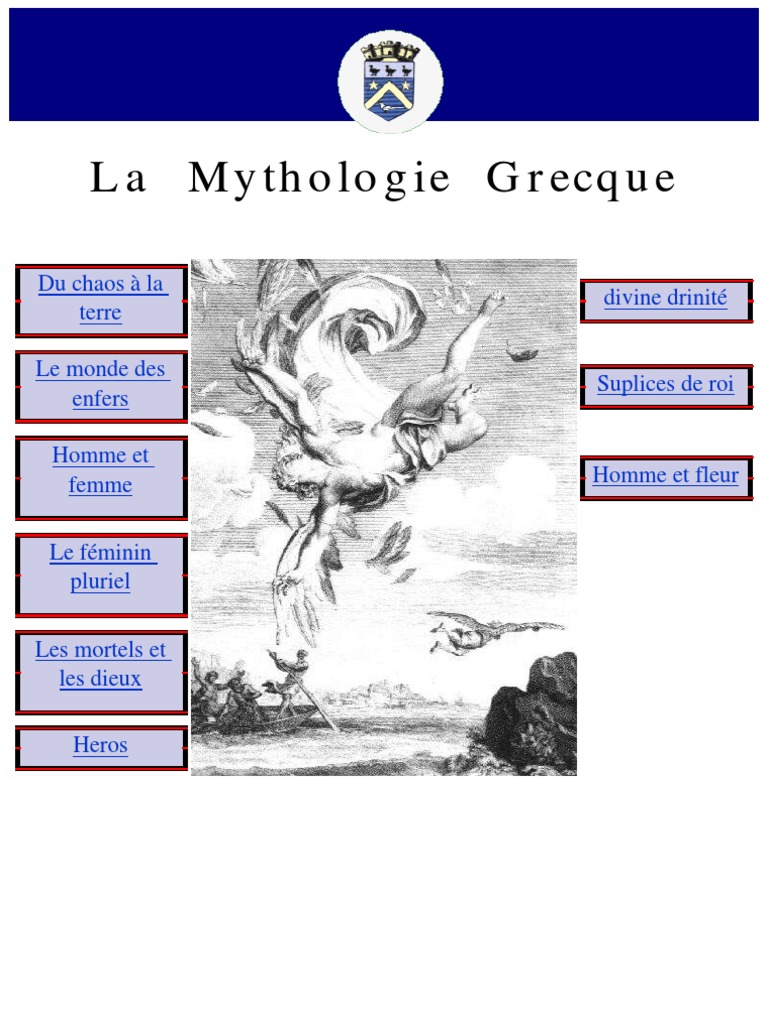 La Mythologie Grecque

Du chaos à la terre

Le monde des enfers

Homme et femme

Le féminin pluriel

Les mortels et les dieux

Heros

divine drinité

Suplices de roi

Homme et fleur